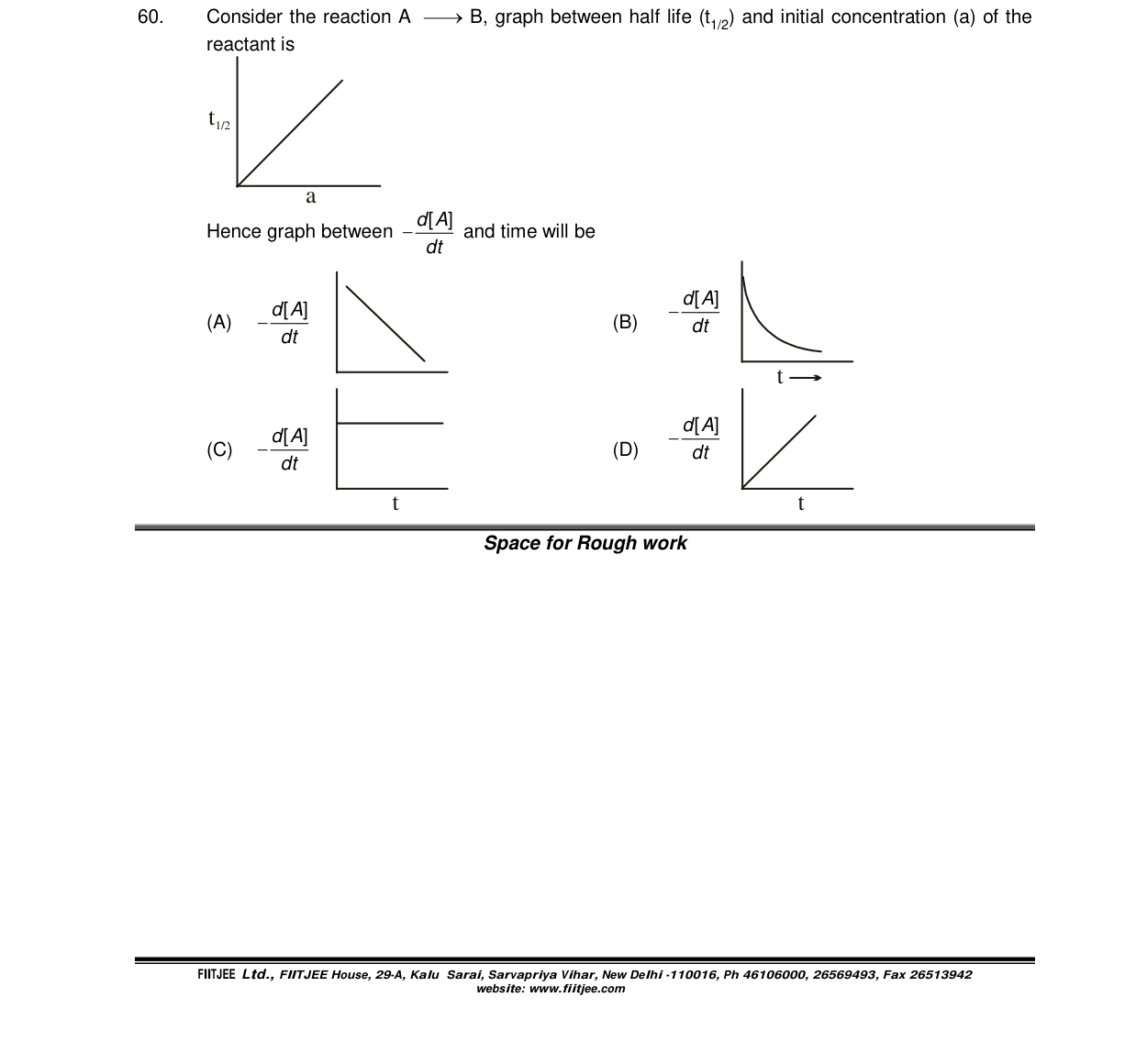 60. Consider the reaction A $\longrightarrow$ B, graph between half life ($t_{1/2}$) and initial concentration (a) of the reactant is

$t_{1/2}$

a

Hence graph between $-\frac{d[A]}{dt}$ and time will be

(A) $-\frac{d[A]}{dt}$

(B) $-\frac{d[A]}{dt}$

t $\longrightarrow$

(C) $-\frac{d[A]}{dt}$

t

(D) $-\frac{d[A]}{dt}$

t

Space for Rough work

FIITJEE Ltd., FIITJEE House, 29-A, Kalu Sarai, Sarvapriya Vihar, New Delhi -110016, Ph 46106000, 26569493, Fax 26513942
website: www.fiitjee.com